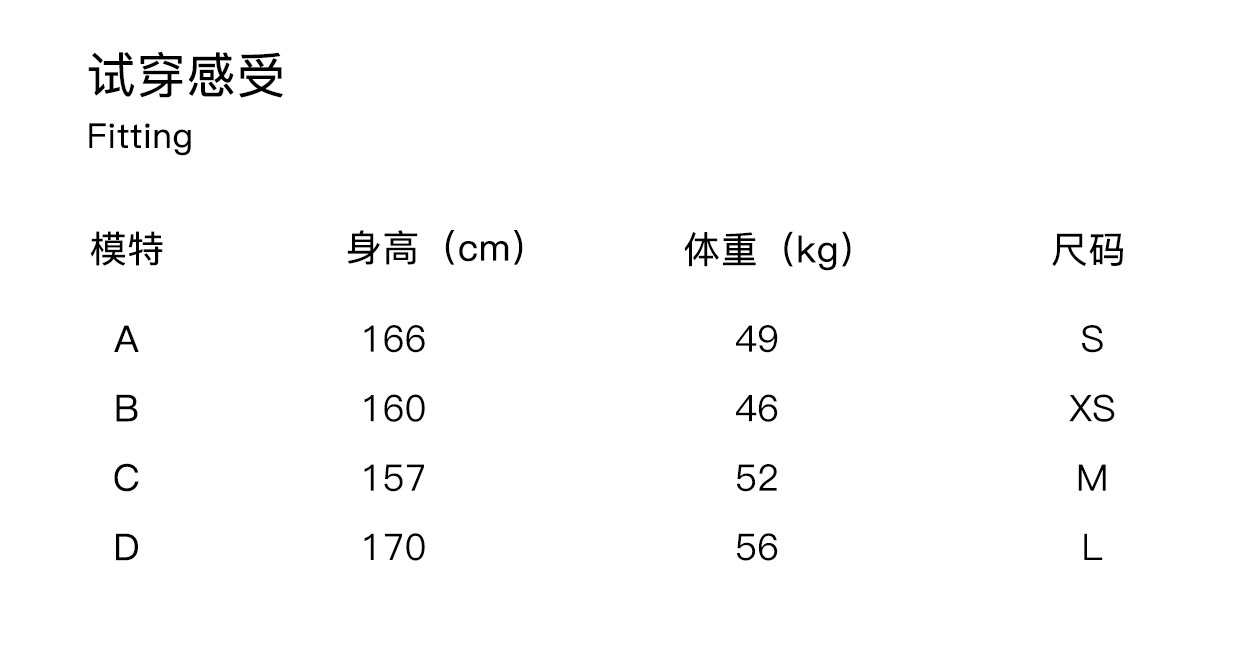 试穿感受
Fitting

| 模特 | 身高（cm） | 体重（kg） | 尺码 |
|---|---|---|---|
| A | 166 | 49 | S |
| B | 160 | 46 | XS |
| C | 157 | 52 | M |
| D | 170 | 56 | L |